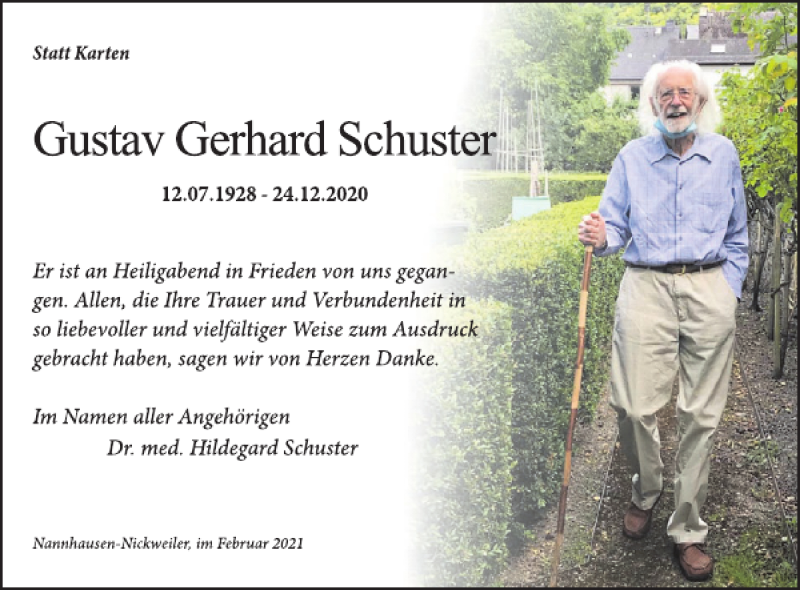 Statt Karten

Gustav Gerhard Schuster

12.07.1928 - 24.12.2020

Er ist an Heiligabend in Frieden von uns gegangen. Allen, die Ihre Trauer und Verbundenheit in so liebevoller und vielfältiger Weise zum Ausdruck gebracht haben, sagen wir von Herzen Danke.

Im Namen aller Angehörigen
Dr. med. Hildegard Schuster

Nannhausen-Nickweiler, im Februar 2021